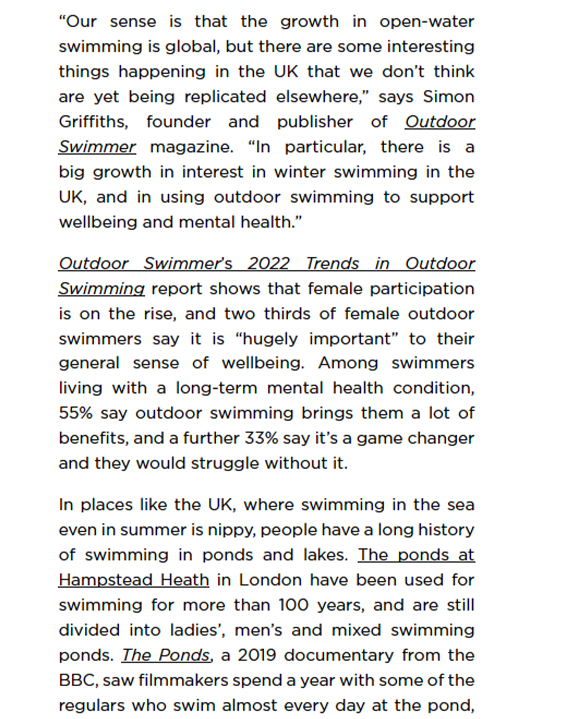 “Our sense is that the growth in open-water swimming is global, but there are some interesting things happening in the UK that we don’t think are yet being replicated elsewhere,” says Simon Griffiths, founder and publisher of Outdoor Swimmer magazine. “In particular, there is a big growth in interest in winter swimming in the UK, and in using outdoor swimming to support wellbeing and mental health.”

Outdoor Swimmer’s 2022 Trends in Outdoor Swimming report shows that female participation is on the rise, and two thirds of female outdoor swimmers say it is “hugely important” to their general sense of wellbeing. Among swimmers living with a long-term mental health condition, 55% say outdoor swimming brings them a lot of benefits, and a further 33% say it’s a game changer and they would struggle without it.

In places like the UK, where swimming in the sea even in summer is nippy, people have a long history of swimming in ponds and lakes. The ponds at Hampstead Heath in London have been used for swimming for more than 100 years, and are still divided into ladies’, men’s and mixed swimming ponds. The Ponds, a 2019 documentary from the BBC, saw filmmakers spend a year with some of the regulars who swim almost every day at the pond,